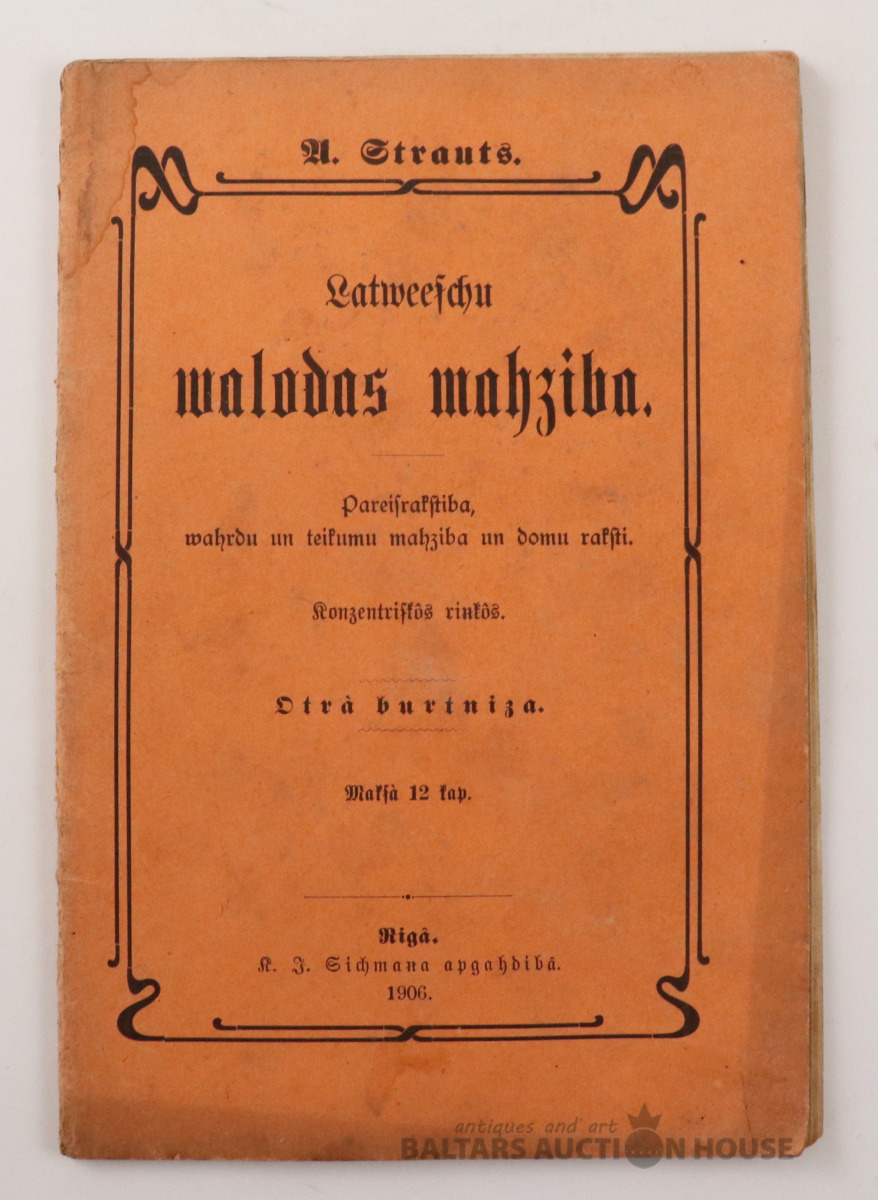 A. Strauts.

Latweeschu
walodas mahziba.

Pareisrakstiba,
wahrdu un teikumu mahziba un domu raksti.

Konzentriskôs rinkôs.

Otrà burtniza.

Maksà 12 kap.

Rigâ.
K. J. Sichmana apgahdibâ.
1906.

antiques and art
BALTARS AUCTION HOUSE